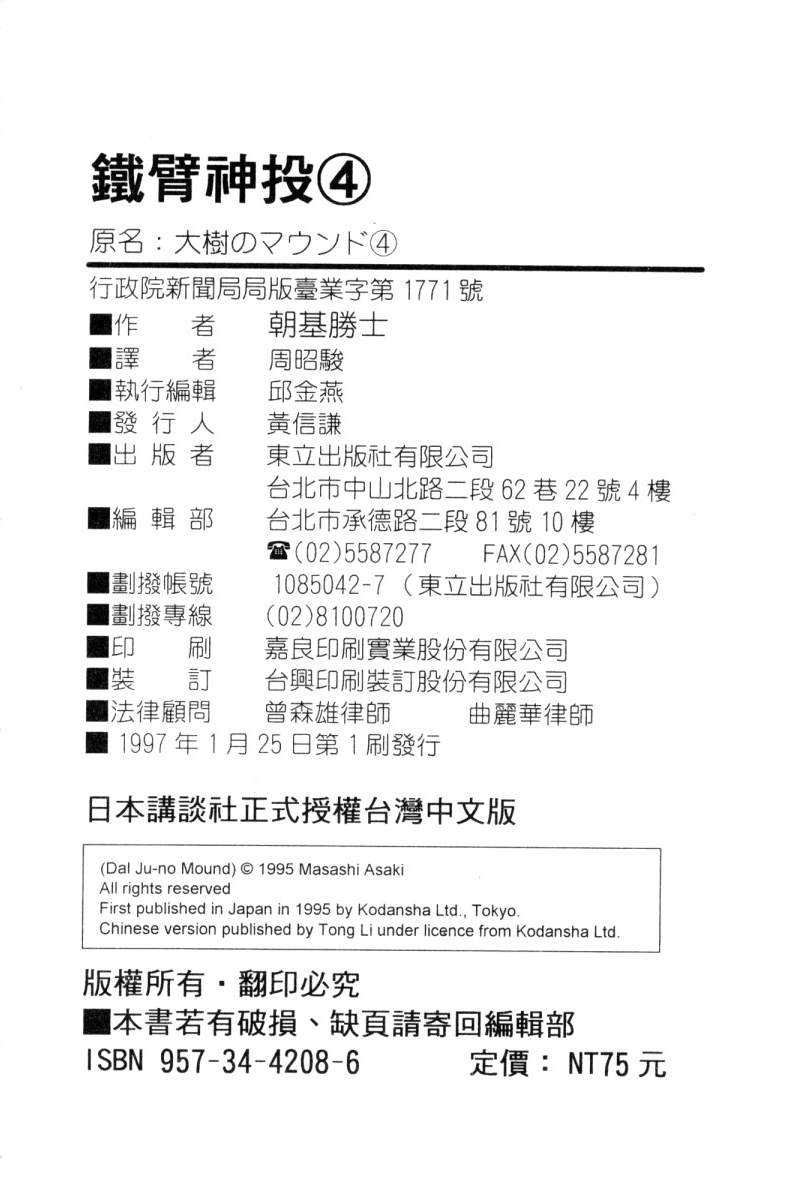 鐵臂神投④

原名：大樹のマウンド④

行政院新聞局局版臺業字第 1771 號

■作　者　朝基勝士
■譯　者　周昭駿
■執行編輯　邱金燕
■發 行 人　黃信謙
■出 版 者　東立出版社有限公司
台北市中山北路二段 62 巷 22 號 4 樓
■編 輯 部　台北市承德路二段 81 號 10 樓
☎(02)5587277　FAX(02)5587281
■劃撥帳號　1085042-7（東立出版社有限公司）
■劃撥專線　(02)8100720
■印　刷　嘉良印刷實業股份有限公司
■裝　訂　台興印刷裝訂股份有限公司
■法律顧問　曾森雄律師　曲麗華律師
■ 1997 年 1 月 25 日第 1 刷發行

日本講談社正式授權台灣中文版

(Dal Ju-no Mound) © 1995 Masashi Asaki
All rights reserved
First published in Japan in 1995 by Kodansha Ltd., Tokyo.
Chinese version published by Tong Li under licence from Kodansha Ltd.

版權所有・翻印必究
■本書若有破損、缺頁請寄回編輯部
ISBN 957-34-4208-6　定價：NT75 元